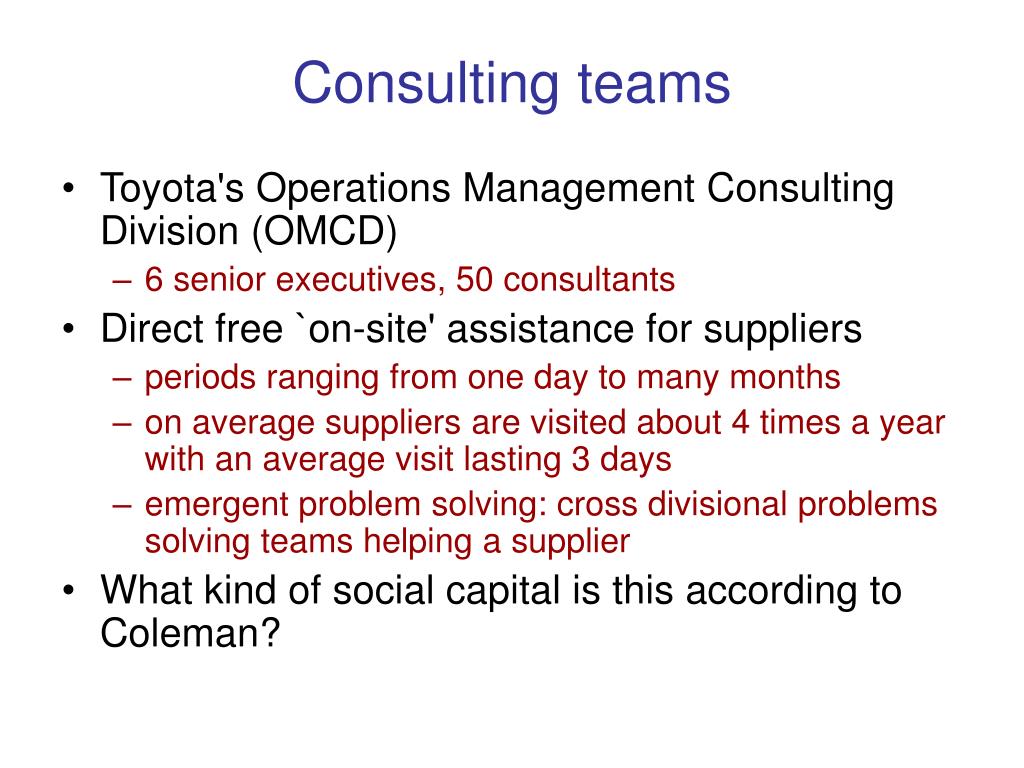 Consulting teams

• Toyota's Operations Management Consulting Division (OMCD)
– 6 senior executives, 50 consultants
• Direct free `on-site' assistance for suppliers
– periods ranging from one day to many months
– on average suppliers are visited about 4 times a year with an average visit lasting 3 days
– emergent problem solving: cross divisional problems solving teams helping a supplier
• What kind of social capital is this according to Coleman?